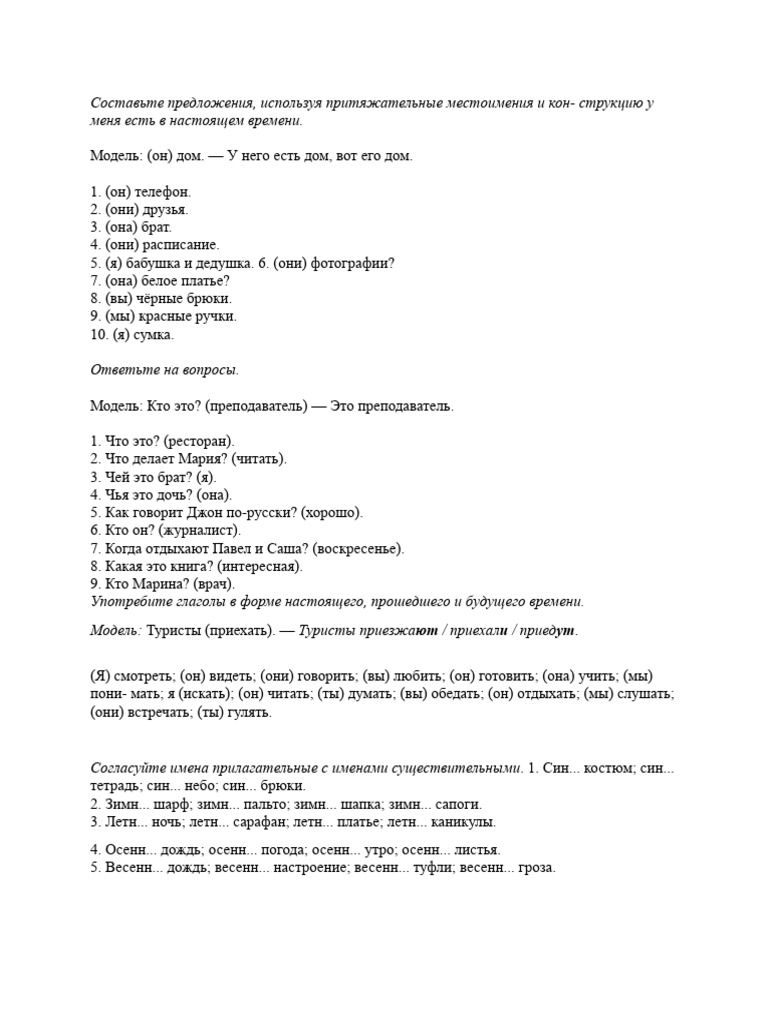 Составьте предложения, используя притяжательные местоимения и кон- струкцию у меня есть в настоящем времени.

Модель: (он) дом. — У него есть дом, вот его дом.

1. (он) телефон.
2. (они) друзья.
3. (она) брат.
4. (они) расписание.
5. (я) бабушка и дедушка. 6. (они) фотографии?
7. (она) белое платье?
8. (вы) чёрные брюки.
9. (мы) красные ручки.
10. (я) сумка.

Ответьте на вопросы.

Модель: Кто это? (преподаватель) — Это преподаватель.

1. Что это? (ресторан).
2. Что делает Мария? (читать).
3. Чей это брат? (я).
4. Чья это дочь? (она).
5. Как говорит Джон по-русски? (хорошо).
6. Кто он? (журналист).
7. Когда отдыхают Павел и Саша? (воскресенье).
8. Какая это книга? (интересная).
9. Кто Марина? (врач).
Употребите глаголы в форме настоящего, прошедшего и будущего времени.

Модель: Туристы (приехать). — Туристы приезжают / приехали / приедут.

(Я) смотреть; (он) видеть; (они) говорить; (вы) любить; (он) готовить; (она) учить; (мы) пони- мать; я (искать); (он) читать; (ты) думать; (вы) обедать; (он) отдыхать; (мы) слушать; (они) встречать; (ты) гулять.

Согласуйте имена прилагательные с именами существительными. 1. Син... костюм; син... тетрадь; син... небо; син... брюки.
2. Зимн... шарф; зимн... пальто; зимн... шапка; зимн... сапоги.
3. Летн... ночь; летн... сарафан; летн... платье; летн... каникулы.

4. Осенн... дождь; осенн... погода; осенн... утро; осенн... листья.
5. Весенн... дождь; весенн... настроение; весенн... туфли; весенн... гроза.